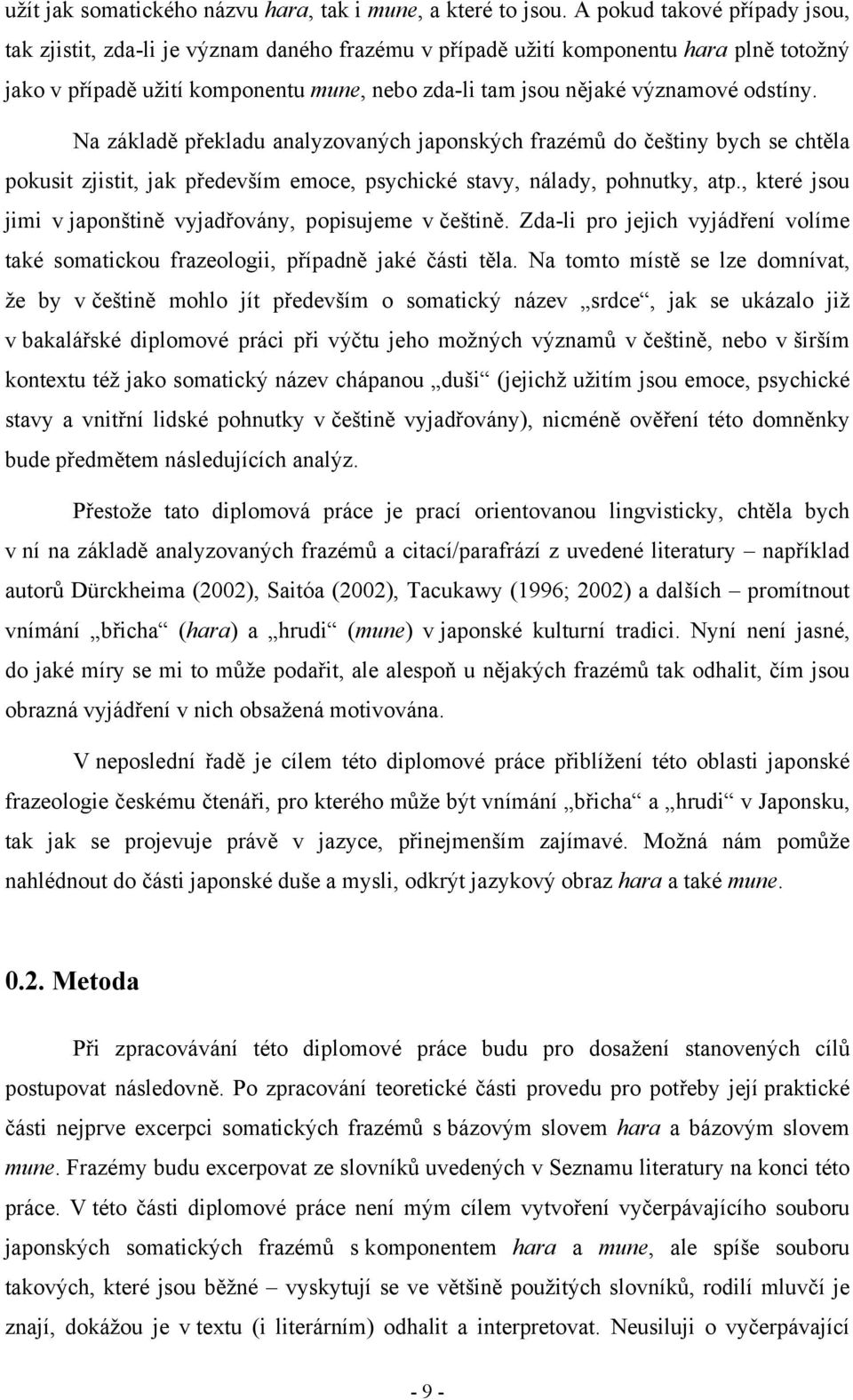 užít jak somatického názvu hara, tak i mune, a které to jsou. A pokud takové případy jsou, tak zjistit, zda-li je význam daného frazému v případě užití komponentu hara plně totožný jako v případě užití komponentu mune, nebo zda-li tam jsou nějaké významové odstíny.

Na základě překladu analyzovaných japonských frazémů do češtiny bych se chtěla pokusit zjistit, jak především emoce, psychické stavy, nálady, pohnutky, atp., které jsou jimi v japonštině vyjadřovány, popisujeme v češtině. Zda-li pro jejich vyjádření volíme také somatickou frazeologii, případně jaké části těla. Na tomto místě se lze domnívat, že by v češtině mohlo jít především o somatický název „srdce“, jak se ukázalo již v bakalářské diplomové práci při výčtu jeho možných významů v češtině, nebo v širším kontextu též jako somatický název chápanou „duši“ (jejichž užitím jsou emoce, psychické stavy a vnitřní lidské pohnutky v češtině vyjadřovány), nicméně ověření této domněnky bude předmětem následujících analýz.

Přestože tato diplomová práce je prací orientovanou lingvisticky, chtěla bych v ní na základě analyzovaných frazémů a citací/parafrází z uvedené literatury – například autorů Dürckheima (2002), Saitóa (2002), Tacukawy (1996; 2002) a dalších – promítnout vnímání „břicha“ (hara) a „hrudi“ (mune) v japonské kulturní tradici. Nyní není jasné, do jaké míry se mi to může podařit, ale alespoň u nějakých frazémů tak odhalit, čím jsou obrazná vyjádření v nich obsažená motivována.

V neposlední řadě je cílem této diplomové práce přiblížení této oblasti japonské frazeologie českému čtenáři, pro kterého může být vnímání „břicha“ a „hrudi“ v Japonsku, tak jak se projevuje právě v jazyce, přinejmenším zajímavé. Možná nám pomůže nahlédnout do části japonské duše a mysli, odkrýt jazykový obraz hara a také mune.

0.2. Metoda

Při zpracovávání této diplomové práce budu pro dosažení stanovených cílů postupovat následovně. Po zpracování teoretické části provedu pro potřeby její praktické části nejprve excerpci somatických frazémů s bázovým slovem hara a bázovým slovem mune. Frazémy budu excerpovat ze slovníků uvedených v Seznamu literatury na konci této práce. V této části diplomové práce není mým cílem vytvoření vyčerpávajícího souboru japonských somatických frazémů s komponentem hara a mune, ale spíše souboru takových, které jsou běžné – vyskytují se ve většině použitých slovníků, rodilí mluvčí je znají, dokážou je v textu (i literárním) odhalit a interpretovat. Neusiluji o vyčerpávající

- 9 -